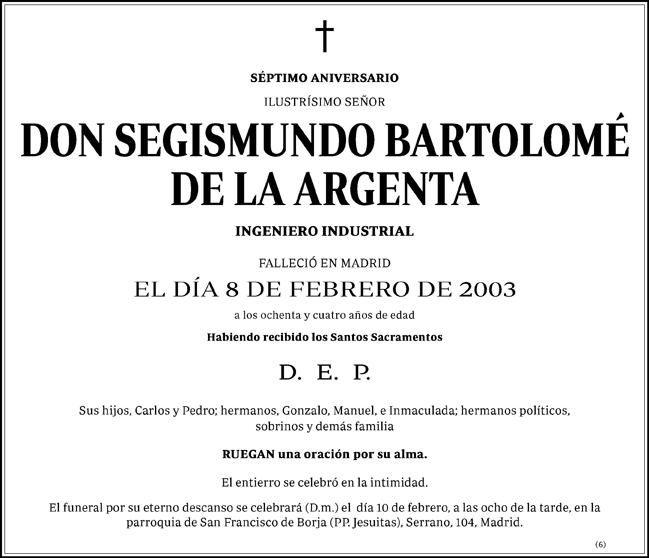 †

SÉPTIMO ANIVERSARIO

ILUSTRÍSIMO SEÑOR

DON SEGISMUNDO BARTOLOMÉ DE LA ARGENTA

INGENIERO INDUSTRIAL

FALLECIÓ EN MADRID

EL DÍA 8 DE FEBRERO DE 2003

a los ochenta y cuatro años de edad

Habiendo recibido los Santos Sacramentos

D. E. P.

Sus hijos, Carlos y Pedro; hermanos, Gonzalo, Manuel, e Inmaculada; hermanos políticos, sobrinos y demás familia

RUEGAN una oración por su alma.

El entierro se celebró en la intimidad.

El funeral por su eterno descanso se celebrará (D.m.) el día 10 de febrero, a las ocho de la tarde, en la parroquia de San Francisco de Borja (PP. Jesuitas), Serrano, 104, Madrid.

(6)